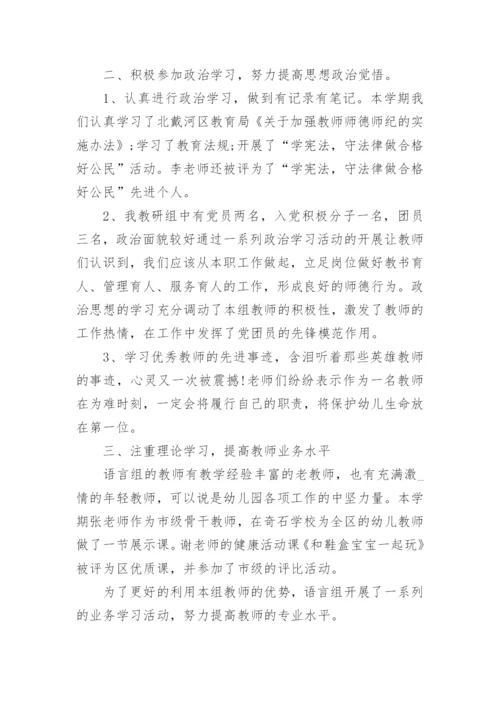 二、积极参加政治学习，努力提高思想政治觉悟。

1、认真进行政治学习，做到有记录有笔记。本学期我们认真学习了北戴河区教育局《关于加强教师师德师纪的实施办法》;学习了教育法规;开展了“学宪法，守法律做合格好公民”活动。李老师还被评为了“学宪法，守法律做合格好公民”先进个人。

2、我教研组中有党员两名，入党积极分子一名，团员三名，政治面貌较好通过一系列政治学习活动的开展让教师们认识到，我们应该从本职工作做起，立足岗位做好教书育人、管理育人、服务育人的工作，形成良好的师德行为。政治思想的学习充分调动了本组教师的积极性，激发了教师的工作热情，在工作中发挥了党团员的先锋模范作用。

3、学习优秀教师的先进事迹，含泪听着那些英雄教师的事迹，心灵又一次被震撼!老师们纷纷表示作为一名教师在为难时刻，一定会将履行自己的职责，将保护幼儿生命放在第一位。

三、注重理论学习，提高教师业务水平

语言组的教师有教学经验丰富的老教师，也有充满激_情的年轻教师，可以说是幼儿园各项工作的中坚力量。本学期张老师作为市级骨干教师，在奇石学校为全区的幼儿教师做了一节展示课。谢老师的健康活动课《和鞋盒宝宝一起玩》被评为区优质课，并参加了市级的评比活动。

为了更好的利用本组教师的优势，语言组开展了一系列的业务学习活动，努力提高教师的专业水平。